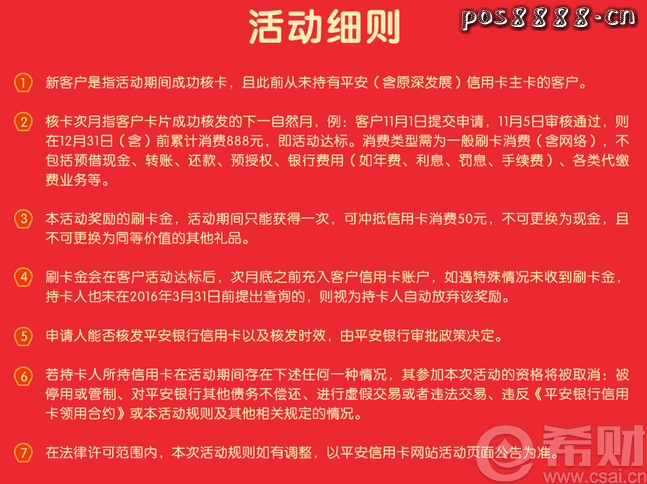 活动细则

pos8888.cn

① 新客户是指活动期间成功核卡，且此前从未持有平安（含原深发展）信用卡主卡的客户。

② 核卡次月指客户卡片成功核发的下一自然月，例：客户11月1日提交申请，11月5日审核通过，则在12月31日（含）前累计消费888元，即活动达标。消费类型需为一般刷卡消费（含网络），不包括预借现金、转账、还款、预授权、银行费用（如年费、利息、罚息、手续费）、各类代缴费业务等。

③ 本活动奖励的刷卡金，活动期间只能获得一次，可冲抵信用卡消费50元，不可更换为现金，且不可更换为同等价值的其他礼品。

④ 刷卡金会在客户活动达标后，次月底之前充入客户信用卡账户，如遇特殊情况未收到刷卡金，持卡人也未在2016年3月31日前提出查询的，则视为持卡人自动放弃该奖励。

⑤ 申请人能否核发平安银行信用卡以及核发时效，由平安银行审批政策决定。

⑥ 若持卡人所持信用卡在活动期间存在下述任何一种情况，其参加本次活动的资格将被取消：被停用或管制、对平安银行其他债务不偿还、进行虚假交易或者违法交易、违反《平安银行信用卡领用合约》或本活动规则及其他相关规定的情况。

⑦ 在法律许可范围内，本次活动规则如有调整，以平安信用卡网站活动页面公告为准。

希财
www.csai.cn